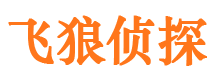 飞狼侦探